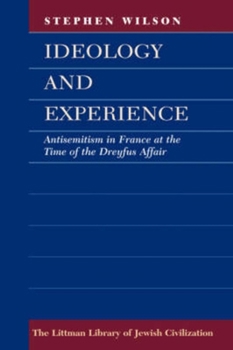 STEPHEN WILSON

IDEOLOGY
AND
EXPERIENCE

Antisemitism in France at the Time of the Dreyfus Affair

The Littman Library of Jewish Civilization